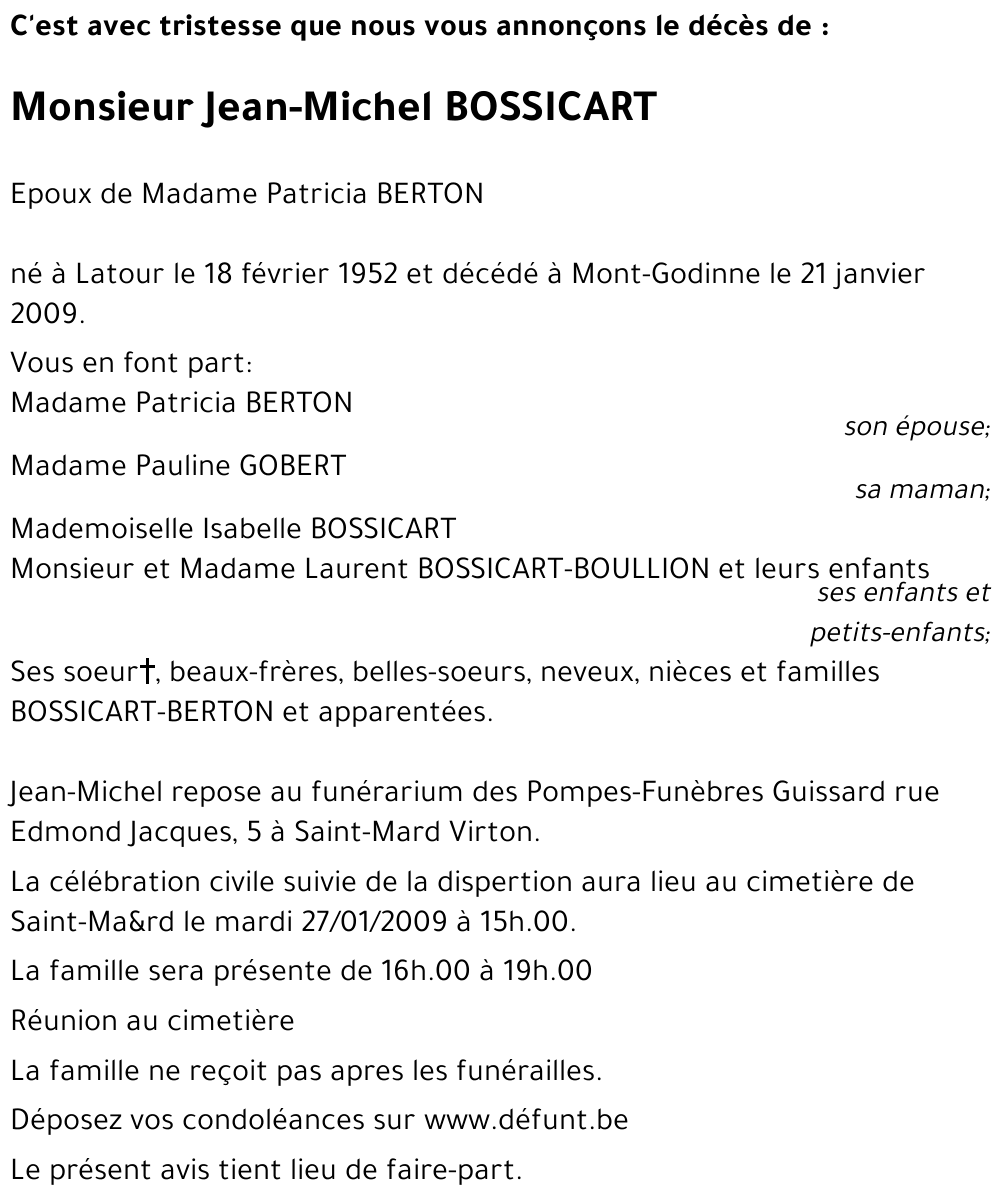 C'est avec tristesse que nous vous annonçons le décès de :

Monsieur Jean-Michel BOSSICART

Epoux de Madame Patricia BERTON

né à Latour le 18 février 1952 et décédé à Mont-Godinne le 21 janvier 2009.

Vous en font part:
Madame Patricia BERTON
son épouse;
Madame Pauline GOBERT
sa maman;
Mademoiselle Isabelle BOSSICART
Monsieur et Madame Laurent BOSSICART-BOULLION et leurs enfants
ses enfants et petits-enfants;
Ses soeur†, beaux-frères, belles-soeurs, neveux, nièces et familles BOSSICART-BERTON et apparentées.

Jean-Michel repose au funérarium des Pompes-Funèbres Guissard rue Edmond Jacques, 5 à Saint-Mard Virton.

La célébration civile suivie de la dispertion aura lieu au cimetière de Saint-Ma&rd le mardi 27/01/2009 à 15h.00.

La famille sera présente de 16h.00 à 19h.00

Réunion au cimetière

La famille ne reçoit pas apres les funérailles.

Déposez vos condoléances sur www.défunt.be

Le présent avis tient lieu de faire-part.